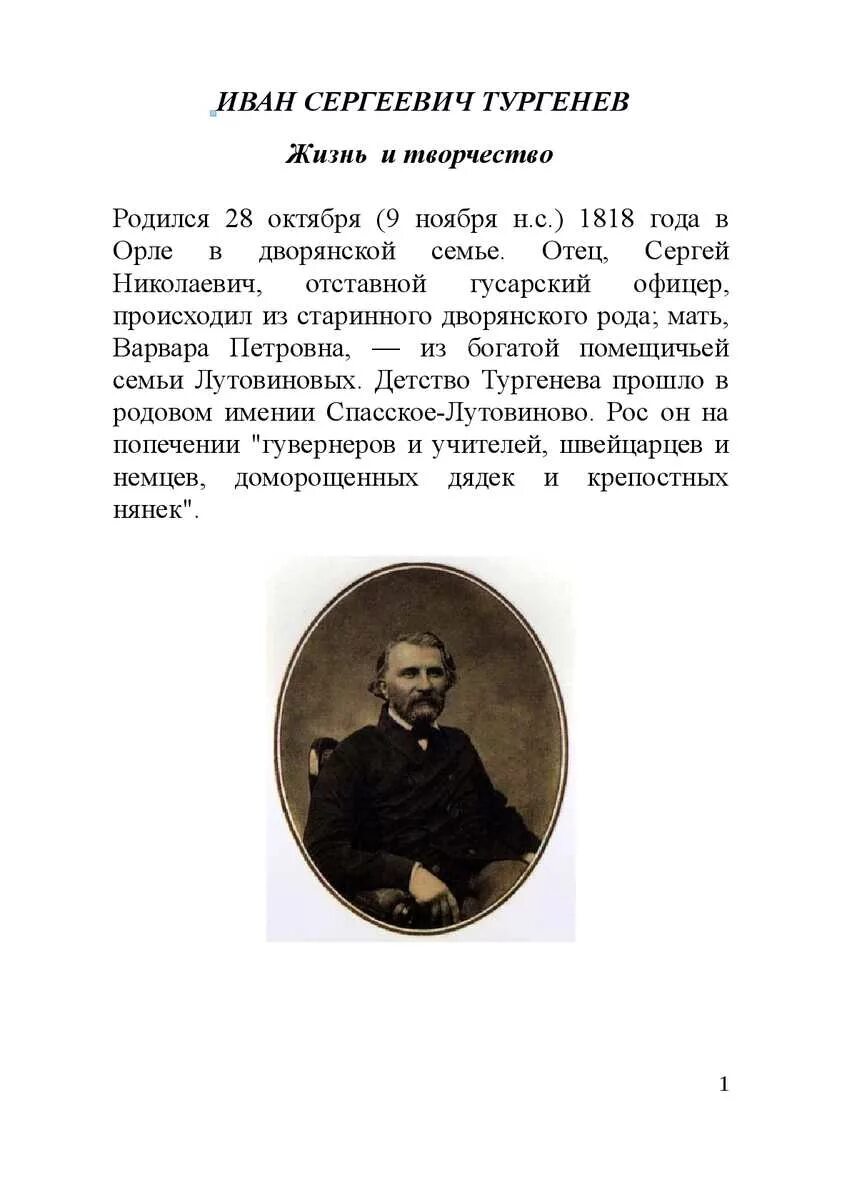 ИВАН СЕРГЕЕВИЧ ТУРГЕНЕВ

Жизнь и творчество

Родился 28 октября (9 ноября н.с.) 1818 года в Орле в дворянской семье. Отец, Сергей Николаевич, отставной гусарский офицер, происходил из старинного дворянского рода; мать, Варвара Петровна, — из богатой помещичьей семьи Лутовиновых. Детство Тургенева прошло в родовом имении Спасское-Лутовиново. Рос он на попечении "гувернеров и учителей, швейцарцев и немцев, доморощенных дядек и крепостных нянек".

1